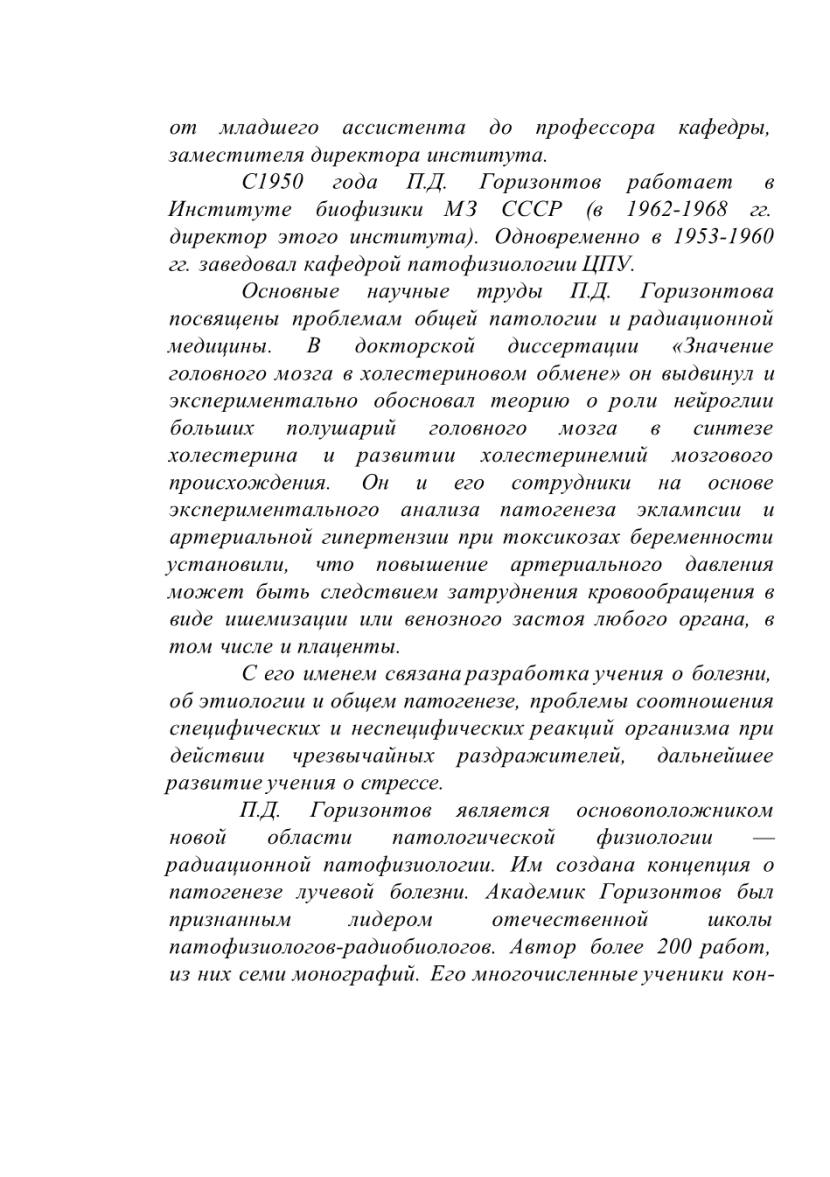 от младшего ассистента до профессора кафедры, заместителя директора института.

С1950 года П.Д. Горизонтов работает в Институте биофизики МЗ СССР (в 1962-1968 гг. директор этого института). Одновременно в 1953-1960 гг. заведовал кафедрой патофизиологии ЦПУ.

Основные научные труды П.Д. Горизонтова посвящены проблемам общей патологии и радиационной медицины. В докторской диссертации «Значение головного мозга в холестериновом обмене» он выдвинул и экспериментально обосновал теорию о роли нейроглии больших полушарий головного мозга в синтезе холестерина и развитии холестеринемий мозгового происхождения. Он и его сотрудники на основе экспериментального анализа патогенеза эклампсии и артериальной гипертензии при токсикозах беременности установили, что повышение артериального давления может быть следствием затруднения кровообращения в виде ишемизации или венозного застоя любого органа, в том числе и плаценты.

С его именем связана разработка учения о болезни, об этиологии и общем патогенезе, проблемы соотношения специфических и неспецифических реакций организма при действии чрезвычайных раздражителей, дальнейшее развитие учения о стрессе.

П.Д. Горизонтов является основоположником новой области патологической физиологии — радиационной патофизиологии. Им создана концепция о патогенезе лучевой болезни. Академик Горизонтов был признанным лидером отечественной школы патофизиологов-радиобиологов. Автор более 200 работ, из них семи монографий. Его многочисленные ученики кон-